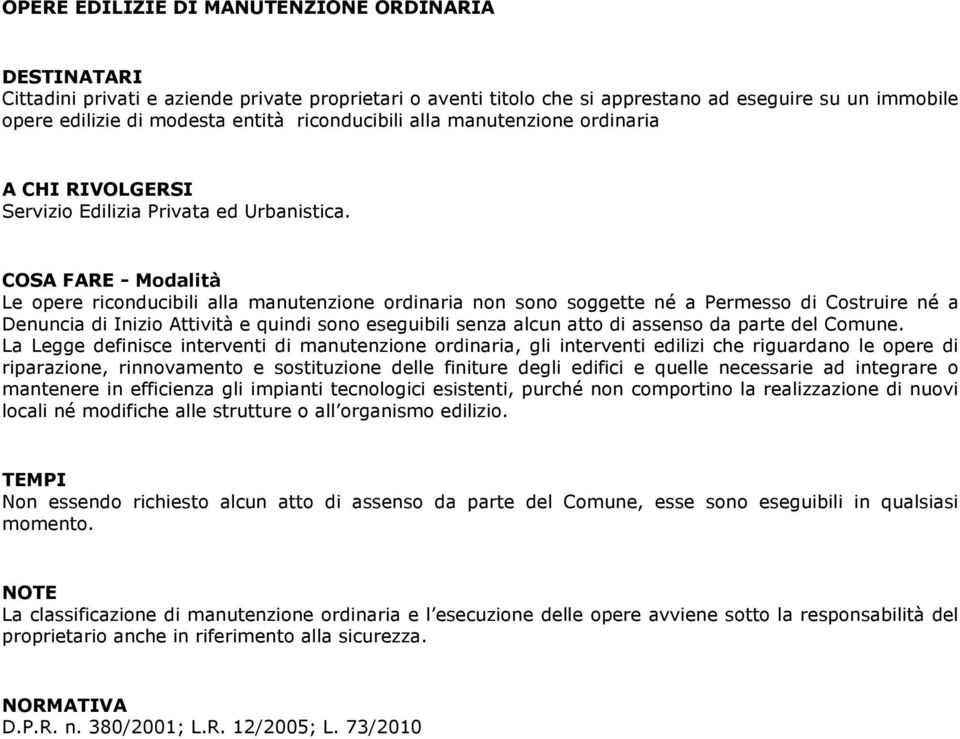 OPERE EDILIZIE DI MANUTENZIONE ORDINARIA

DESTINATARI
Cittadini privati e aziende private proprietari o aventi titolo che si apprestano ad eseguire su un immobile opere edilizie di modesta entità riconducibili alla manutenzione ordinaria

A CHI RIVOLGERSI
Servizio Edilizia Privata ed Urbanistica.

COSA FARE - Modalità
Le opere riconducibili alla manutenzione ordinaria non sono soggette né a Permesso di Costruire né a Denuncia di Inizio Attività e quindi sono eseguibili senza alcun atto di assenso da parte del Comune.
La Legge definisce interventi di manutenzione ordinaria, gli interventi edilizi che riguardano le opere di riparazione, rinnovamento e sostituzione delle finiture degli edifici e quelle necessarie ad integrare o mantenere in efficienza gli impianti tecnologici esistenti, purché non comportino la realizzazione di nuovi locali né modifiche alle strutture o all'organismo edilizio.

TEMPI
Non essendo richiesto alcun atto di assenso da parte del Comune, esse sono eseguibili in qualsiasi momento.

NOTE
La classificazione di manutenzione ordinaria e l'esecuzione delle opere avviene sotto la responsabilità del proprietario anche in riferimento alla sicurezza.

NORMATIVA
D.P.R. n. 380/2001; L.R. 12/2005; L. 73/2010